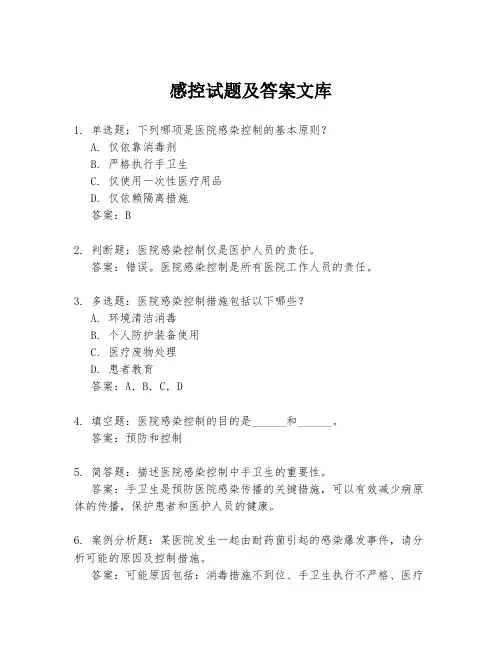 感控试题及答案文库

1. 单选题：下列哪项是医院感染控制的基本原则？
A. 仅依靠消毒剂
B. 严格执行手卫生
C. 仅使用一次性医疗用品
D. 仅依赖隔离措施
答案：B

2. 判断题：医院感染控制仅是医护人员的责任。
答案：错误。医院感染控制是所有医院工作人员的责任。

3. 多选题：医院感染控制措施包括以下哪些？
A. 环境清洁消毒
B. 个人防护装备使用
C. 医疗废物处理
D. 患者教育
答案：A, B, C, D

4. 填空题：医院感染控制的目的是______和______。
答案：预防和控制

5. 简答题：描述医院感染控制中手卫生的重要性。
答案：手卫生是预防医院感染传播的关键措施，可以有效减少病原体的传播，保护患者和医护人员的健康。

6. 案例分析题：某医院发生一起由耐药菌引起的感染爆发事件，请分析可能的原因及控制措施。
答案：可能原因包括：消毒措施不到位、手卫生执行不严格、医疗